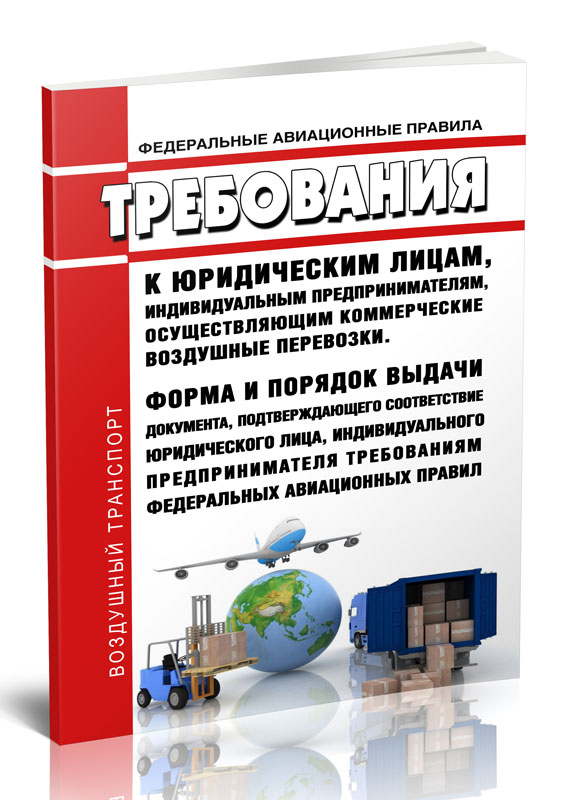 ФЕДЕРАЛЬНЫЕ АВИАЦИОННЫЕ ПРАВИЛА

ТРЕБОВАНИЯ

К ЮРИДИЧЕСКИМ ЛИЦАМ, ИНДИВИДУАЛЬНЫМ ПРЕДПРИНИМАТЕЛЯМ, ОСУЩЕСТВЛЯЮЩИМ КОММЕРЧЕСКИЕ ВОЗДУШНЫЕ ПЕРЕВОЗКИ.

ФОРМА И ПОРЯДОК ВЫДАЧИ ДОКУМЕНТА, ПОДТВЕРЖДАЮЩЕГО СООТВЕТСТВИЕ ЮРИДИЧЕСКОГО ЛИЦА, ИНДИВИДУАЛЬНОГО ПРЕДПРИНИМАТЕЛЯ ТРЕБОВАНИЯМ ФЕДЕРАЛЬНЫХ АВИАЦИОННЫХ ПРАВИЛ

ВОЗДУШНЫЙ ТРАНСПОРТ